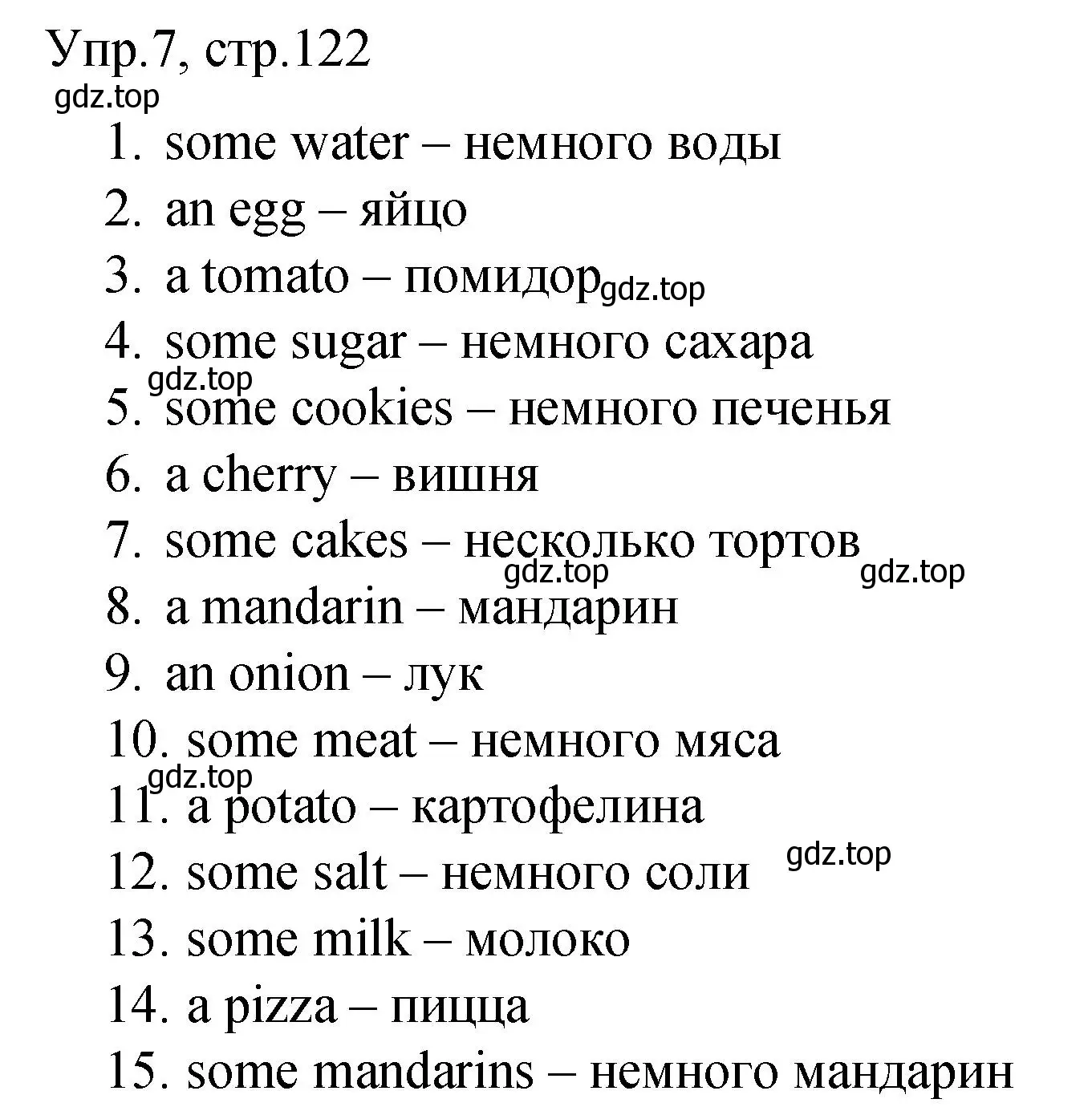 Упр.7, стр.122
gdz.top

1. some water – немного воды
2. an egg – яйцо
3. a tomato – помидор gdz.top
4. some sugar – немного сахара
gdz.top
5. some cookies – немного печенья
6. a cherry – вишня
7. some cakes – несколько тортов
gdz.top gdz.top
8. a mandarin – мандарин
9. an onion – лук
10. some meat – немного мяса
gdz.top
11. a potato – картофелина
12. some salt – немного соли gdz.top
13. some milk – молоко
14. a pizza – пицца
15. some mandarins – немного мандарин